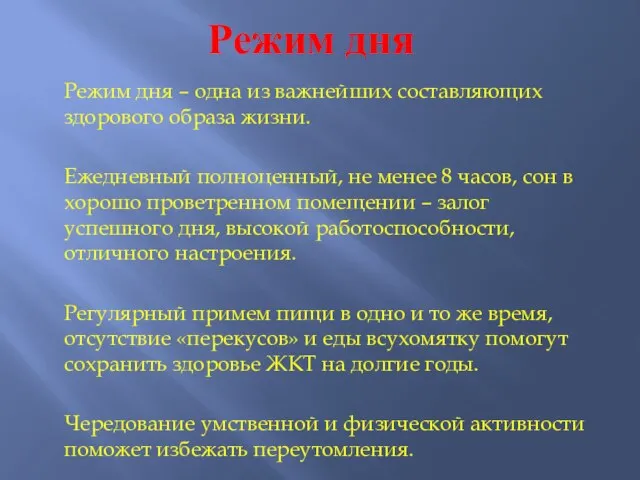 Режим дня

Режим дня – одна из важнейших составляющих здорового образа жизни.

Ежедневный полноценный, не менее 8 часов, сон в хорошо проветренном помещении – залог успешного дня, высокой работоспособности, отличного настроения.

Регулярный примем пищи в одно и то же время, отсутствие «перекусов» и еды всухомятку помогут сохранить здоровье ЖКТ на долгие годы.

Чередование умственной и физической активности поможет избежать переутомления.